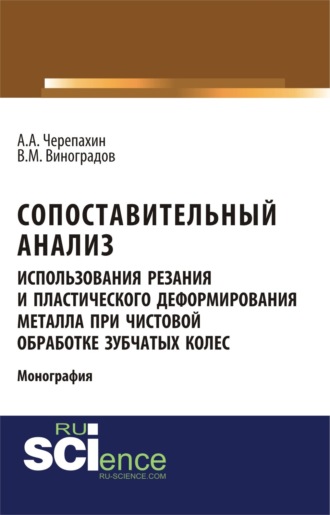 А.А. Черепахин
В.М. Виноградов

СОПОСТАВИТЕЛЬНЫЙ АНАЛИЗ
ИСПОЛЬЗОВАНИЯ РЕЗАНИЯ И ПЛАСТИЧЕСКОГО ДЕФОРМИРОВАНИЯ МЕТАЛЛА ПРИ ЧИСТОВОЙ ОБРАБОТКЕ ЗУБЧАТЫХ КОЛЕС

Монография

RU
SCIence
RU-SCIENCE.COM